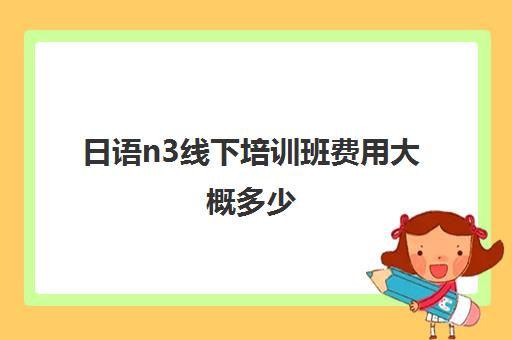 日语n3线下培训班费用大概多少